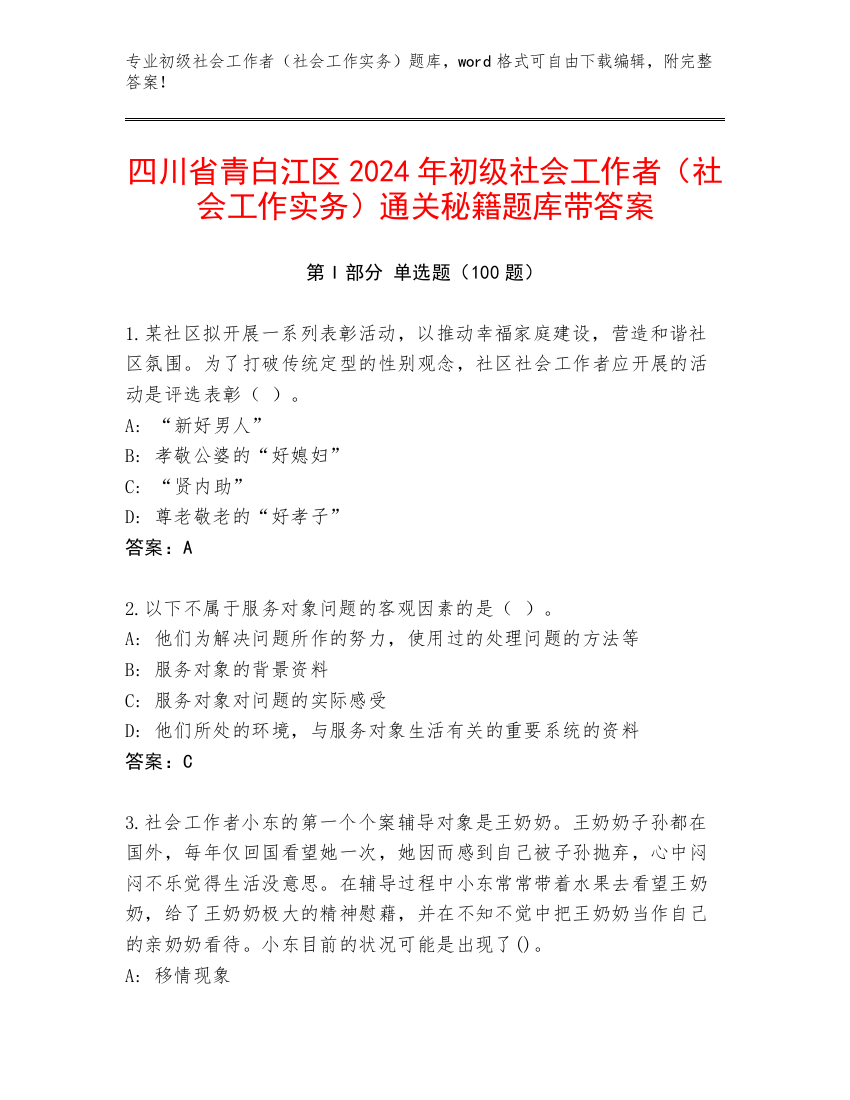 专业初级社会工作者（社会工作实务）题库，word 格式可自由下载编辑，附完整答案!

四川省青白江区 2024 年初级社会工作者（社会工作实务）通关秘籍题库带答案

第 I 部分 单选题（100 题）

1.某社区拟开展一系列表彰活动，以推动幸福家庭建设，营造和谐社区氛围。为了打破传统定型的性别观念，社区社会工作者应开展的活动是评选表彰（ ）。
A: “新好男人”
B: 孝敬公婆的“好媳妇”
C: “贤内助”
D: 尊老敬老的“好孝子”
答案：A

2.以下不属于服务对象问题的客观因素的是（ ）。
A: 他们为解决问题所作的努力，使用过的处理问题的方法等
B: 服务对象的背景资料
C: 服务对象对问题的实际感受
D: 他们所处的环境，与服务对象生活有关的重要系统的资料
答案：C

3.社会工作者小东的第一个个案辅导对象是王奶奶。王奶奶子孙都在国外，每年仅回国看望她一次，她因而感到自己被子孙抛弃，心中闷闷不乐觉得生活没意思。在辅导过程中小东常常带着水果去看望王奶奶，给了王奶奶极大的精神慰藉，并在不知不觉中把王奶奶当作自己的亲奶奶看待。小东目前的状况可能是出现了()。
A: 移情现象